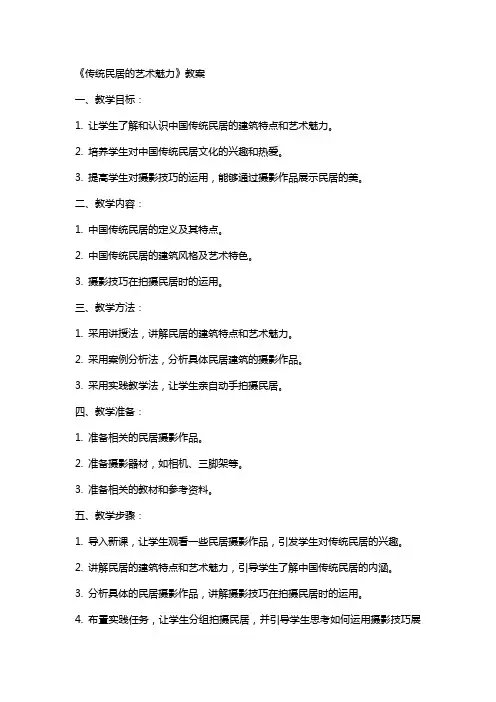 《传统民居的艺术魅力》教案

一、教学目标：

1. 让学生了解和认识中国传统民居的建筑特点和艺术魅力。

2. 培养学生对中国传统民居文化的兴趣和热爱。

3. 提高学生对摄影技巧的运用，能够通过摄影作品展示民居的美。

二、教学内容：

1. 中国传统民居的定义及其特点。

2. 中国传统民居的建筑风格及艺术特色。

3. 摄影技巧在拍摄民居时的运用。

三、教学方法：

1. 采用讲授法，讲解民居的建筑特点和艺术魅力。

2. 采用案例分析法，分析具体民居建筑的摄影作品。

3. 采用实践教学法，让学生亲自动手拍摄民居。

四、教学准备：

1. 准备相关的民居摄影作品。

2. 准备摄影器材，如相机、三脚架等。

3. 准备相关的教材和参考资料。

五、教学步骤：

1. 导入新课，让学生观看一些民居摄影作品，引发学生对传统民居的兴趣。

2. 讲解民居的建筑特点和艺术魅力，引导学生了解中国传统民居的内涵。

3. 分析具体的民居摄影作品，讲解摄影技巧在拍摄民居时的运用。

4. 布置实践任务，让学生分组拍摄民居，并引导学生思考如何运用摄影技巧展